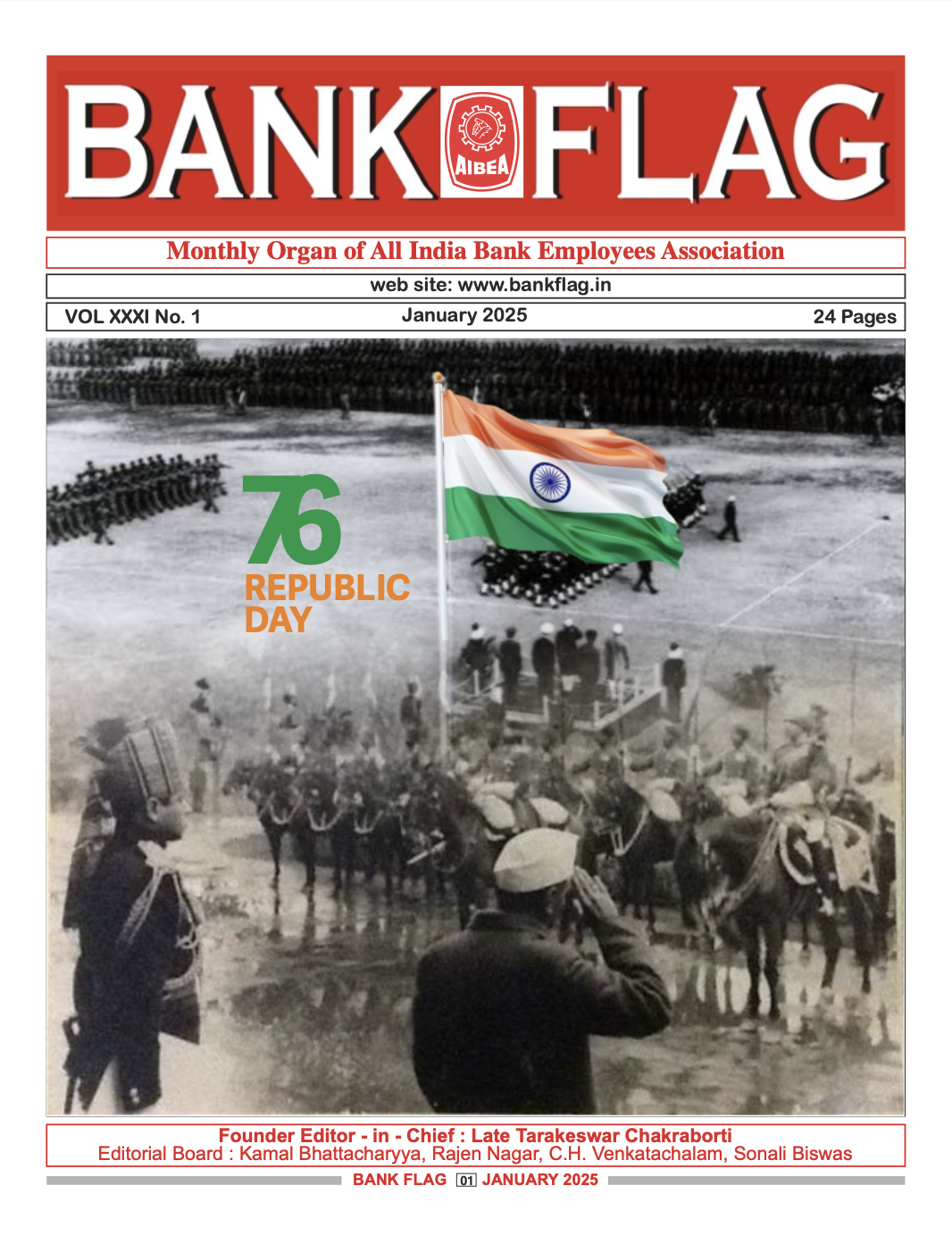 BANK AIBEA FLAG

Monthly Organ of All India Bank Employees Association

web site: www.bankflag.in

VOL XXXI No. 1

January 2025

24 Pages

76 REPUBLIC DAY

Founder Editor - in - Chief : Late Tarakeswar Chakraborti
Editorial Board : Kamal Bhattacharyya, Rajen Nagar, C.H. Venkatachalam, Sonali Biswas

BANK FLAG 01 JANUARY 2025